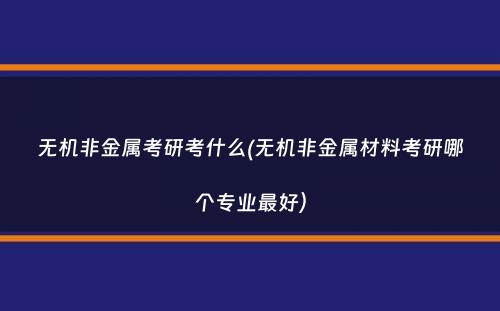 无机非金属考研考什么(无机非金属材料考研哪个专业最好)